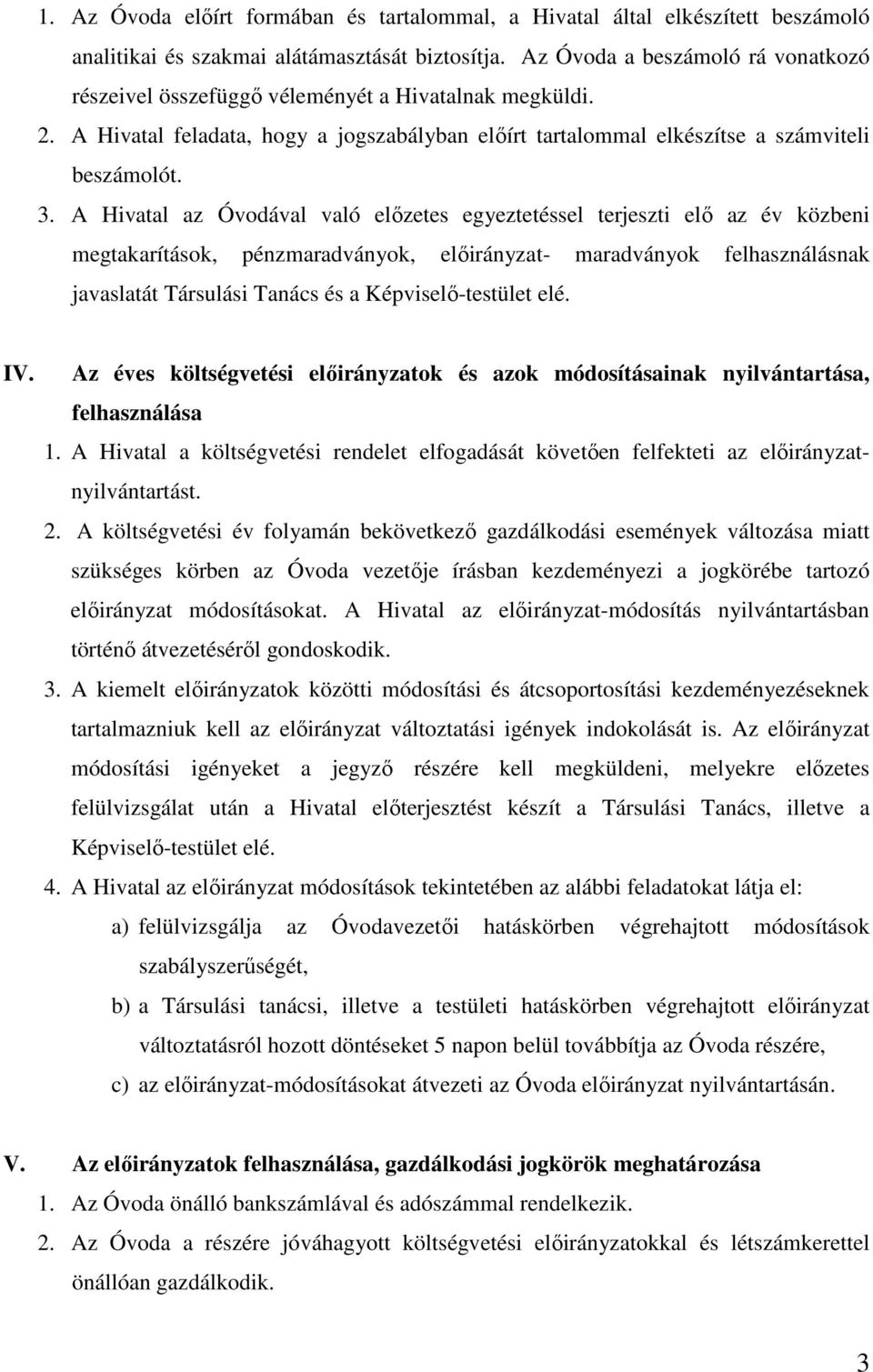 1. Az Óvoda előírt formában és tartalommal, a Hivatal által elkészített beszámoló analitikai és szakmai alátámasztását biztosítja. Az Óvoda a beszámoló rá vonatkozó részeivel összefüggő véleményét a Hivatalnak megküldi.

2. A Hivatal feladata, hogy a jogszabályban előírt tartalommal elkészítse a számviteli beszámolót.

3. A Hivatal az Óvodával való előzetes egyeztetéssel terjeszti elő az év közbeni megtakarítások, pénzmaradványok, előirányzat- maradványok felhasználásnak javaslatát Társulási Tanács és a Képviselő-testület elé.

IV. Az éves költségvetési előirányzatok és azok módosításainak nyilvántartása, felhasználása

1. A Hivatal a költségvetési rendelet elfogadását követően felfekteti az előirányzat-nyilvántartást.

2. A költségvetési év folyamán bekövetkező gazdálkodási események változása miatt szükséges körben az Óvoda vezetője írásban kezdeményezi a jogkörébe tartozó előirányzat módosításokat. A Hivatal az előirányzat-módosítás nyilvántartásban történő átvezetéséről gondoskodik.

3. A kiemelt előirányzatok közötti módosítási és átcsoportosítási kezdeményezéseknek tartalmazniuk kell az előirányzat változtatási igények indokolását is. Az előirányzat módosítási igényeket a jegyző részére kell megküldeni, melyekre előzetes felülvizsgálat után a Hivatal előterjesztést készít a Társulási Tanács, illetve a Képviselő-testület elé.

4. A Hivatal az előirányzat módosítások tekintetében az alábbi feladatokat látja el:

a) felülvizsgálja az Óvodavezetői hatáskörben végrehajtott módosítások szabályszerűségét,

b) a Társulási tanácsi, illetve a testületi hatáskörben végrehajtott előirányzat változtatásról hozott döntéseket 5 napon belül továbbítja az Óvoda részére,

c) az előirányzat-módosításokat átvezeti az Óvoda előirányzat nyilvántartásán.

V. Az előirányzatok felhasználása, gazdálkodási jogkörök meghatározása

1. Az Óvoda önálló bankszámlával és adószámmal rendelkezik.

2. Az Óvoda a részére jóváhagyott költségvetési előirányzatokkal és létszámkerettel önállóan gazdálkodik.

3